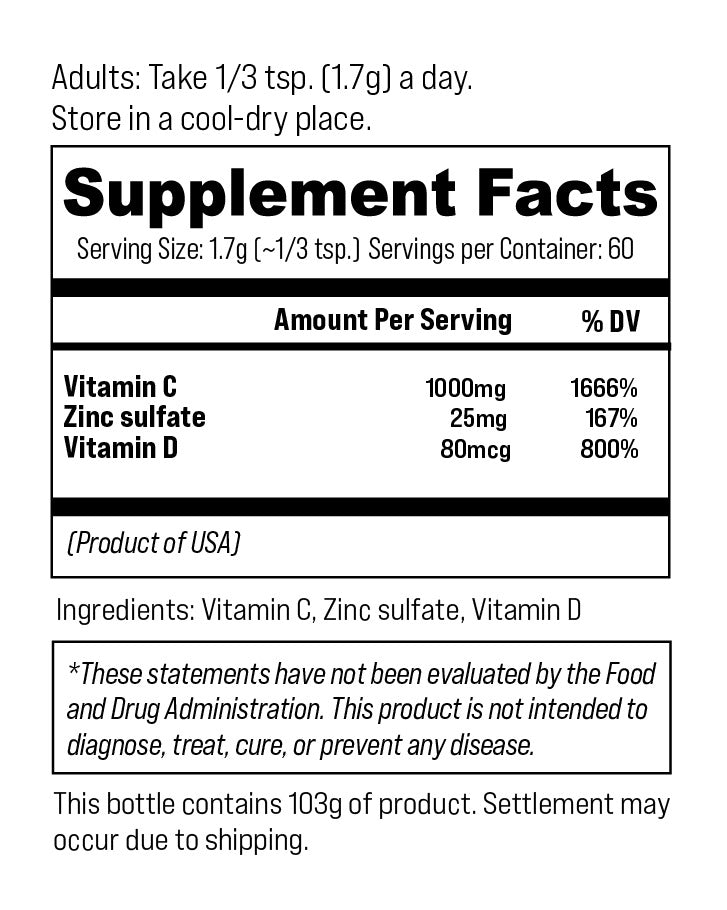 Adults: Take 1/3 tsp. (1.7g) a day.
Store in a cool-dry place.

Supplement Facts

Serving Size: 1.7g (~1/3 tsp.) Servings per Container: 60

| | Amount Per Serving | % DV |
|---|---|---|
| Vitamin C | 1000mg | 1666% |
| Zinc sulfate | 25mg | 167% |
| Vitamin D | 80mcg | 800% |

(Product of USA)

Ingredients: Vitamin C, Zinc sulfate, Vitamin D

*These statements have not been evaluated by the Food and Drug Administration. This product is not intended to diagnose, treat, cure, or prevent any disease.

This bottle contains 103g of product. Settlement may occur due to shipping.